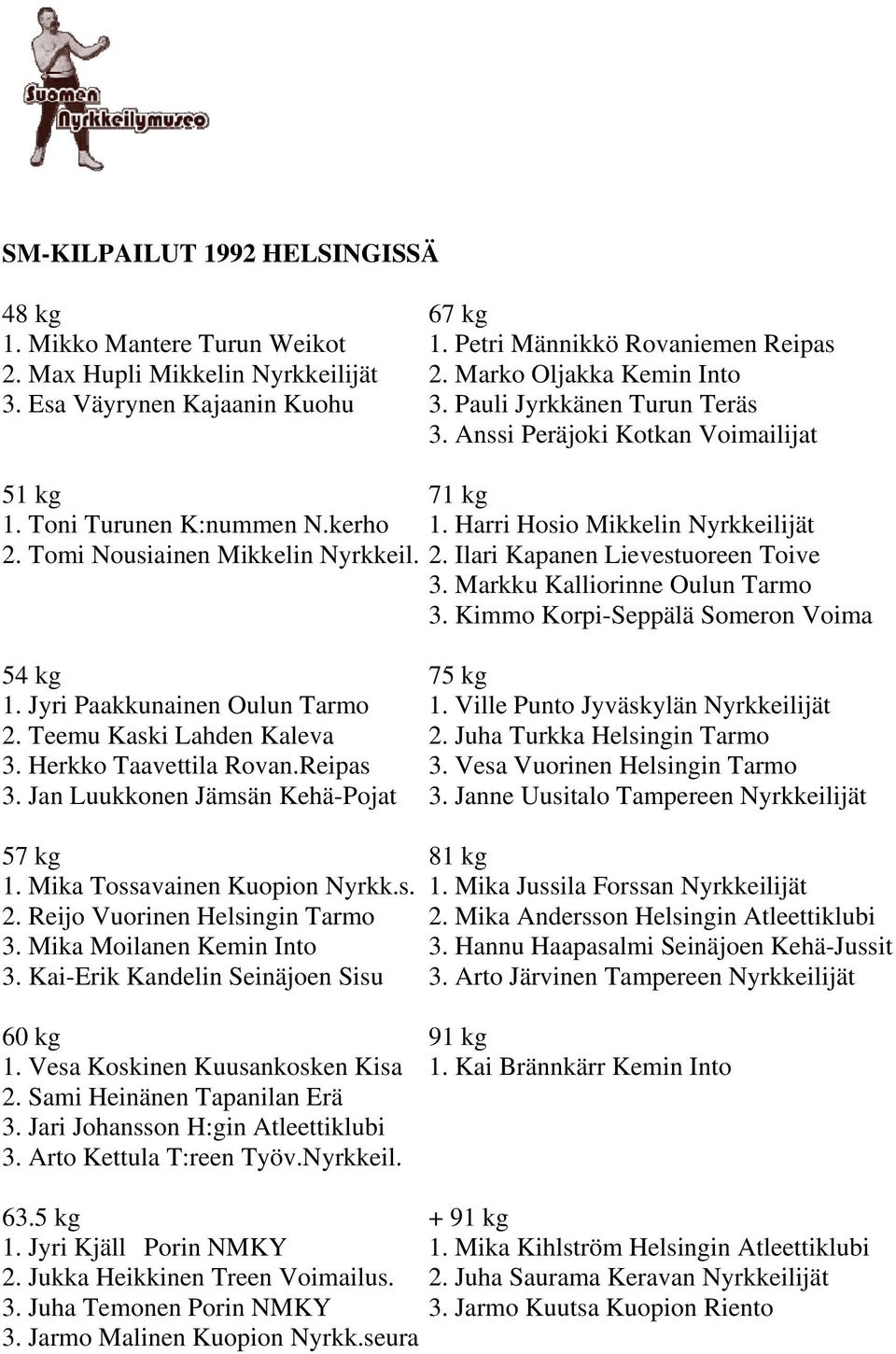 Suomen Nyrkkeilymuseo

SM-KILPAILUT 1992 HELSINGISSÄ

48 kg
1. Mikko Mantere Turun Weikot
2. Max Hupli Mikkelin Nyrkkeilijät
3. Esa Väyrynen Kajaanin Kuohu

51 kg
1. Toni Turunen K:nummen N.kerho
2. Tomi Nousiainen Mikkelin Nyrkkeil.

54 kg
1. Jyri Paakkunainen Oulun Tarmo
2. Teemu Kaski Lahden Kaleva
3. Herkko Taavettila Rovan.Reipas
3. Jan Luukkonen Jämsän Kehä-Pojat

57 kg
1. Mika Tossavainen Kuopion Nyrkk.s.
2. Reijo Vuorinen Helsingin Tarmo
3. Mika Moilanen Kemin Into
3. Kai-Erik Kandelin Seinäjoen Sisu

60 kg
1. Vesa Koskinen Kuusankosken Kisa
2. Sami Heinänen Tapanilan Erä
3. Jari Johansson H:gin Atleettiklubi
3. Arto Kettula T:reen Työv.Nyrkkeil.

63.5 kg
1. Jyri Kjäll Porin NMKY
2. Jukka Heikkinen Treen Voimailus.
3. Juha Temonen Porin NMKY
3. Jarmo Malinen Kuopion Nyrkk.seura

67 kg
1. Petri Männikkö Rovaniemen Reipas
2. Marko Oljakka Kemin Into
3. Pauli Jyrkkänen Turun Teräs
3. Anssi Peräjoki Kotkan Voimailijat

71 kg
1. Harri Hosio Mikkelin Nyrkkeilijät
2. Ilari Kapanen Lievestuoreen Toive
3. Markku Kalliorinne Oulun Tarmo
3. Kimmo Korpi-Seppälä Someron Voima

75 kg
1. Ville Punto Jyväskylän Nyrkkeilijät
2. Juha Turkka Helsingin Tarmo
3. Vesa Vuorinen Helsingin Tarmo
3. Janne Uusitalo Tampereen Nyrkkeilijät

81 kg
1. Mika Jussila Forssan Nyrkkeilijät
2. Mika Andersson Helsingin Atleettiklubi
3. Hannu Haapasalmi Seinäjoen Kehä-Jussit
3. Arto Järvinen Tampereen Nyrkkeilijät

91 kg
1. Kai Brännkärr Kemin Into

+ 91 kg
1. Mika Kihlström Helsingin Atleettiklubi
2. Juha Saurama Keravan Nyrkkeilijät
3. Jarmo Kuutsa Kuopion Riento